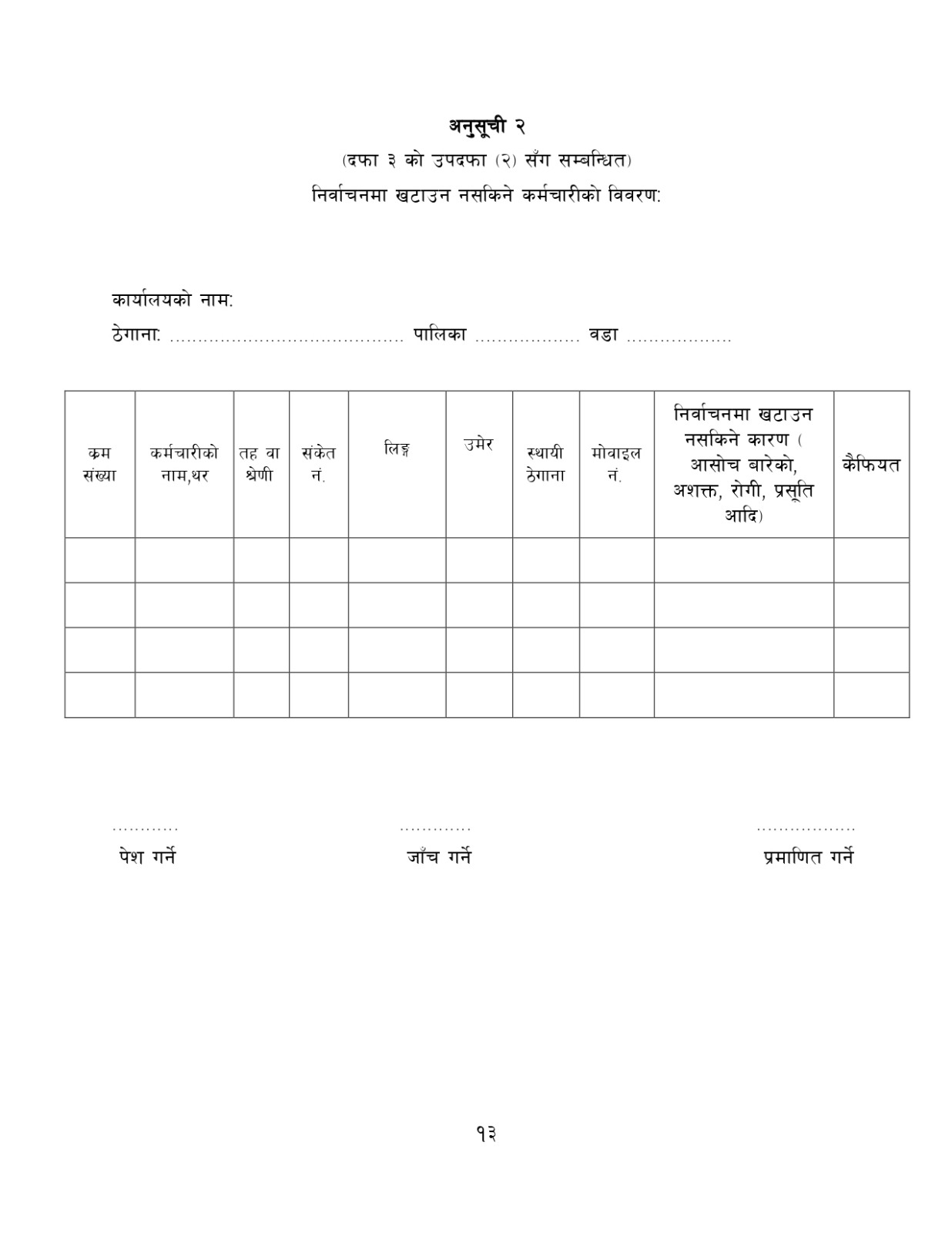 अनुसूची २
(दफा ३ को उपदफा (२) सँग सम्बन्धित)
निर्वाचनमा खटाउन नसकिने कर्मचारीको विवरण:

कार्यालयको नाम:
ठेगाना: ........................................ पालिका .................. वडा ..................

| क्रम संख्या | कर्मचारीको नाम,थर | तह वा श्रेणी | संकेत नं. | लिङ्ग | उमेर | स्थायी ठेगाना | मोवाइल नं. | निर्वाचनमा खटाउन नसकिने कारण ( आसोच बारेको, अशक्त, रोगी, प्रसूति आदि) | कैफियत |
|---|---|---|---|---|---|---|---|---|---|
| | | | | | | | | | |
| | | | | | | | | | |
| | | | | | | | | | |
| | | | | | | | | | |

............
पेश गर्ने

.............
जाँच गर्ने

..................
प्रमाणित गर्ने

१३